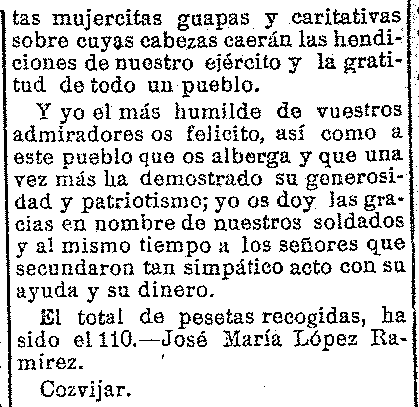 tas mujercitas guapas y caritativas sobre cuyas cabezas caerán las hendiciones de nuestro ejército y la gratitud de todo un pueblo.

Y yo el más humilde de vuestros admiradores os felicito, así como a este pueblo que os alberga y que una vez más ha demostrado su generosidad y patriotismo; yo os doy las gracias en nombre de nuestros soldados y al mismo tiempo a los señores que secundaron tan simpático acto con su ayuda y su dinero.

El total de pesetas recogidas, ha sido el 110.—José María López Ramirez.

Cozvijar.